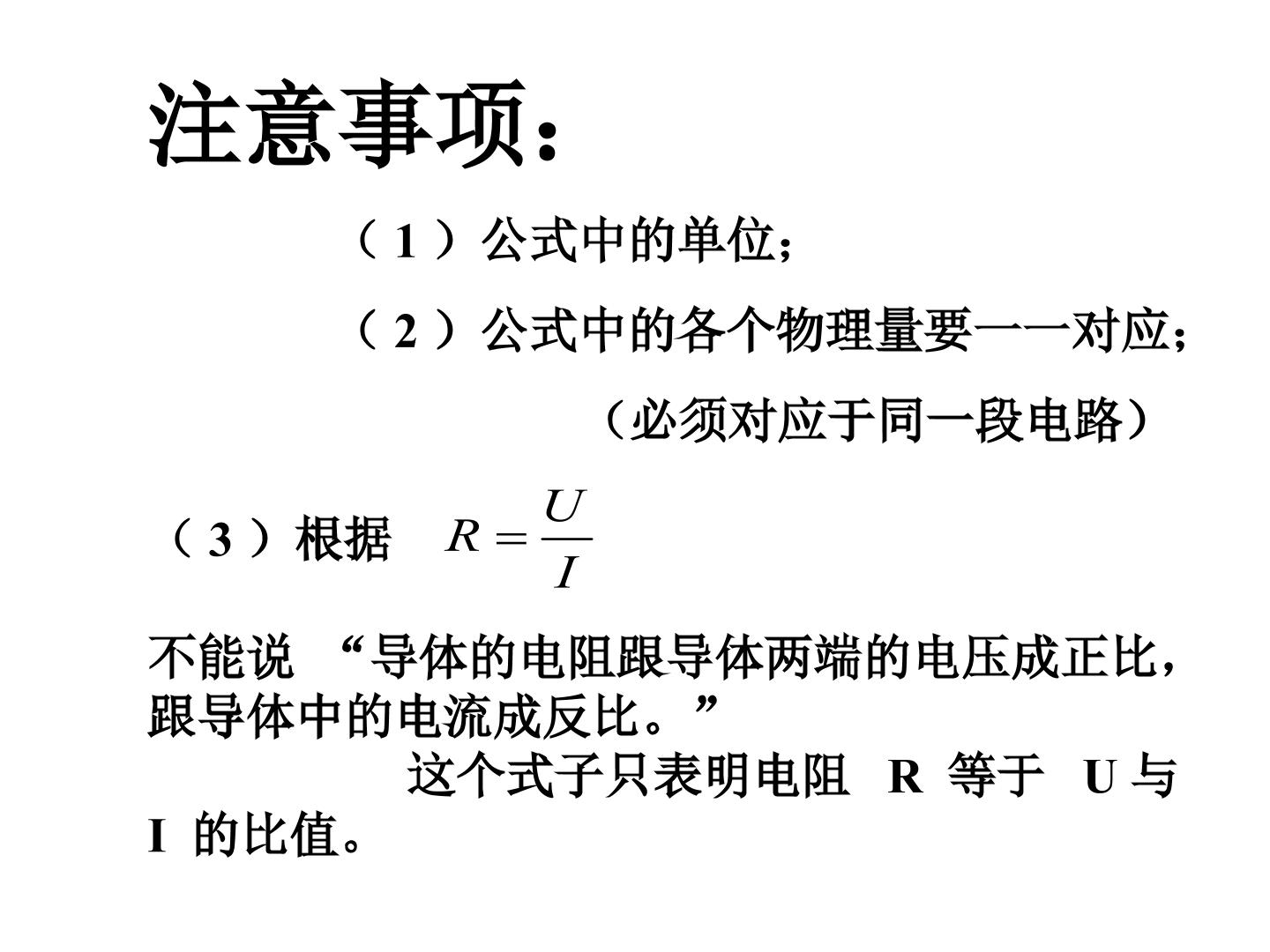 注意事项：

（1）公式中的单位;

（2）公式中的各个物理量要一一对应;

（必须对应于同一段电路）

（3）根据 $R=\frac{U}{I}$

不能说“导体的电阻跟导体两端的电压成正比，跟导体中的电流成反比。”

这个式子只表明电阻R等于U与I的比值。